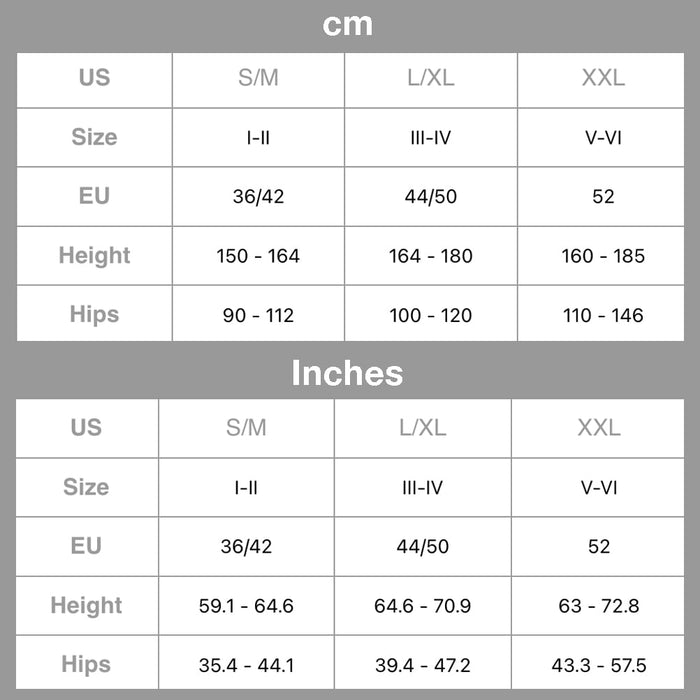 cm

| US | S/M | L/XL | XXL |
|---|---|---|---|
| Size | I-II | III-IV | V-VI |
| EU | 36/42 | 44/50 | 52 |
| Height | 150 - 164 | 164 - 180 | 160 - 185 |
| Hips | 90 - 112 | 100 - 120 | 110 - 146 |

Inches

| US | S/M | L/XL | XXL |
|---|---|---|---|
| Size | I-II | III-IV | V-VI |
| EU | 36/42 | 44/50 | 52 |
| Height | 59.1 - 64.6 | 64.6 - 70.9 | 63 - 72.8 |
| Hips | 35.4 - 44.1 | 39.4 - 47.2 | 43.3 - 57.5 |